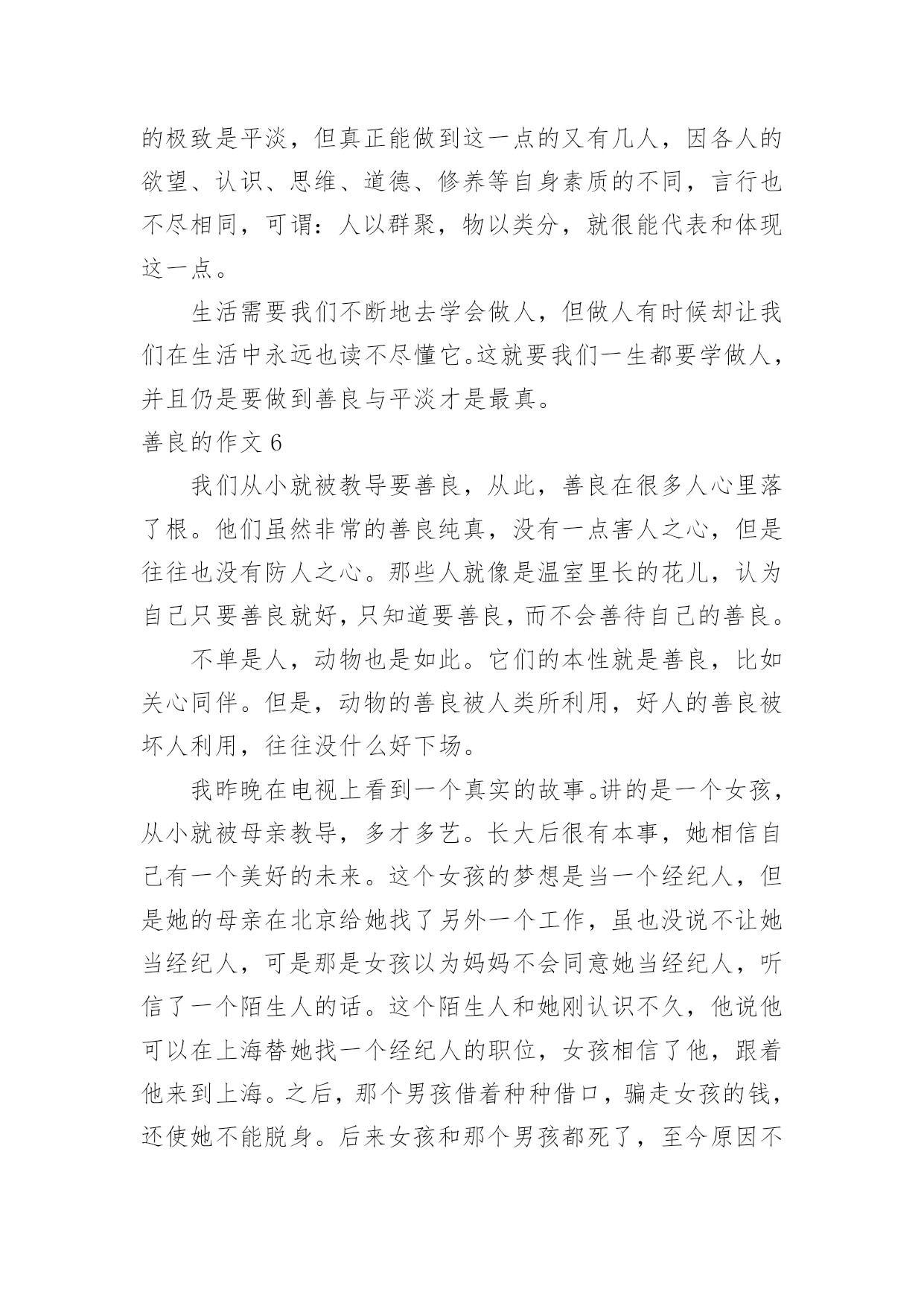 的极致是平淡，但真正能做到这一点的又有几人，因各人的欲望、认识、思维、道德、修养等自身素质的不同，言行也不尽相同，可谓：人以群聚，物以类分，就很能代表和体现这一点。

生活需要我们不断地去学会做人，但做人有时候却让我们在生活中永远也读不尽懂它。这就要我们一生都要学做人，并且仍是要做到善良与平淡才是最真。

善良的作文 6

我们从小就被教导要善良，从此，善良在很多人心里落了根。他们虽然非常的善良纯真，没有一点害人之心，但是往往也没有防人之心。那些人就像是温室里长的花儿，认为自己只要善良就好，只知道要善良，而不会善待自己的善良。

不单是人，动物也是如此。它们的本性就是善良，比如关心同伴。但是，动物的善良被人类所利用，好人的善良被坏人利用，往往没什么好下场。

我昨晚在电视上看到一个真实的故事。讲的是一个女孩，从小就被母亲教导，多才多艺。长大后很有本事，她相信自己有一个美好的未来。这个女孩的梦想是当一个经纪人，但是她的母亲在北京给她找了另外一个工作，虽也没说不让她当经纪人，可是那是女孩以为妈妈不会同意她当经纪人，听信了一个陌生人的话。这个陌生人和她刚认识不久，他说他可以在上海替她找一个经纪人的职位，女孩相信了他，跟着他来到上海。之后，那个男孩借着种种借口，骗走女孩的钱，还使她不能脱身。后来女孩和那个男孩都死了，至今原因不